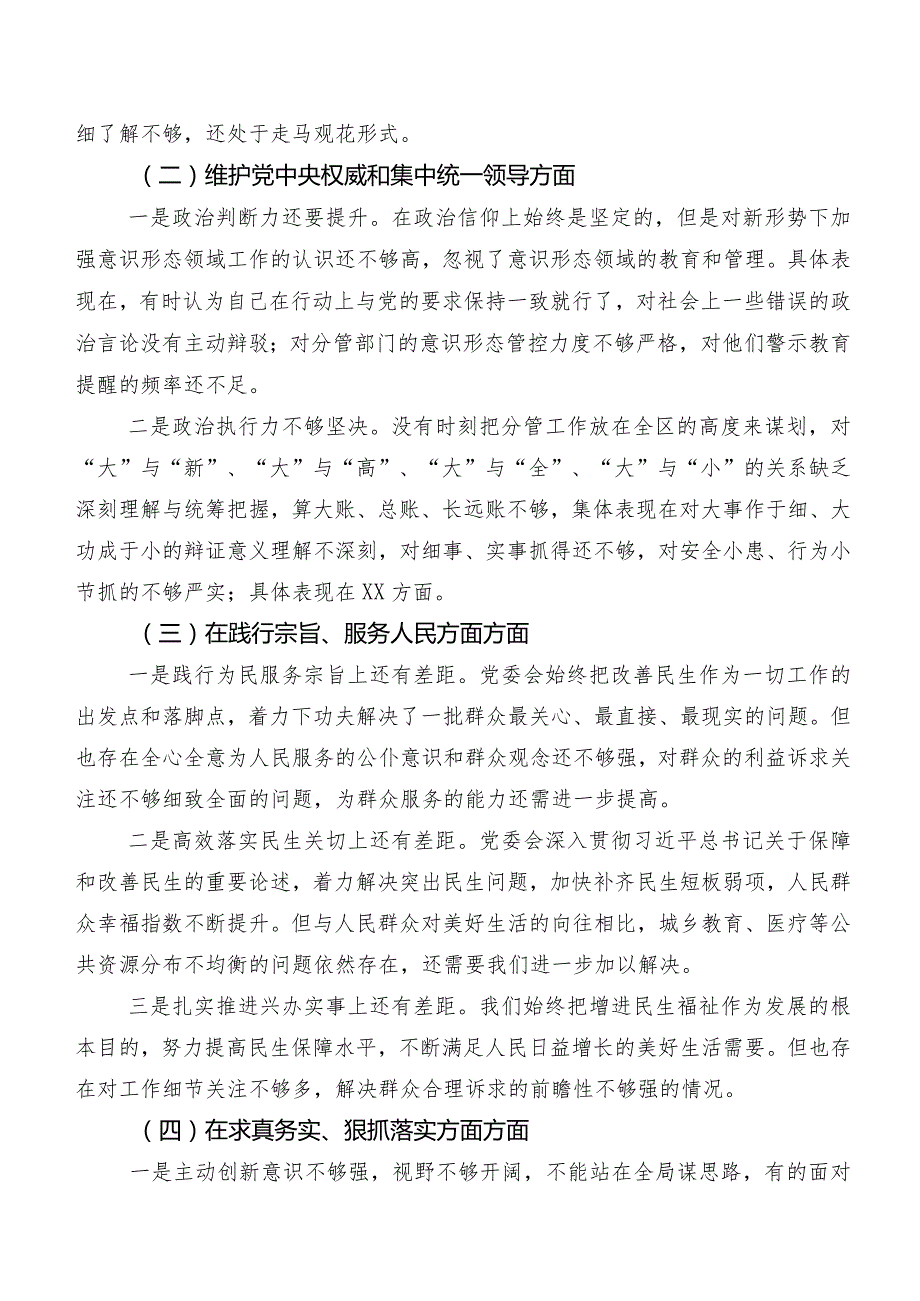 细了解不够，还处于走马观花形式。

（二）维护党中央权威和集中统一领导方面

一是政治判断力还要提升。在政治信仰上始终是坚定的，但是对新形势下加强意识形态领域工作的认识还不够高，忽视了意识形态领域的教育和管理。具体表现在，有时认为自己在行动上与党的要求保持一致就行了，对社会上一些错误的政治言论没有主动辩驳；对分管部门的意识形态管控力度不够严格，对他们警示教育提醒的频率还不足。

二是政治执行力不够坚决。没有时刻把分管工作放在全区的高度来谋划，对“大”与“新”、“大”与“高”、“大”与“全”、“大”与“小”的关系缺乏深刻理解与统筹把握，算大账、总账、长远账不够，集体表现在对大事作于细、大功成于小的辩证意义理解不深刻，对细事、实事抓得还不够，对安全小患、行为小节抓的不够严实；具体表现在XX方面。

（三）在践行宗旨、服务人民方面方面

一是践行为民服务宗旨上还有差距。党委会始终把改善民生作为一切工作的出发点和落脚点，着力下功夫解决了一批群众最关心、最直接、最现实的问题。但也存在全心全意为人民服务的公仆意识和群众观念还不够强，对群众的利益诉求关注还不够细致全面的问题，为群众服务的能力还需进一步提高。

二是高效落实民生关切上还有差距。党委会深入贯彻习近平总书记关于保障和改善民生的重要论述，着力解决突出民生问题，加快补齐民生短板弱项，人民群众幸福指数不断提升。但与人民群众对美好生活的向往相比，城乡教育、医疗等公共资源分布不均衡的问题依然存在，还需要我们进一步加以解决。

三是扎实推进兴办实事上还有差距。我们始终把增进民生福祉作为发展的根本目的，努力提高民生保障水平，不断满足人民日益增长的美好生活需要。但也存在对工作细节关注不够多，解决群众合理诉求的前瞻性不够强的情况。

（四）在求真务实、狠抓落实方面方面

一是主动创新意识不够强，视野不够开阔，不能站在全局谋思路，有的面对